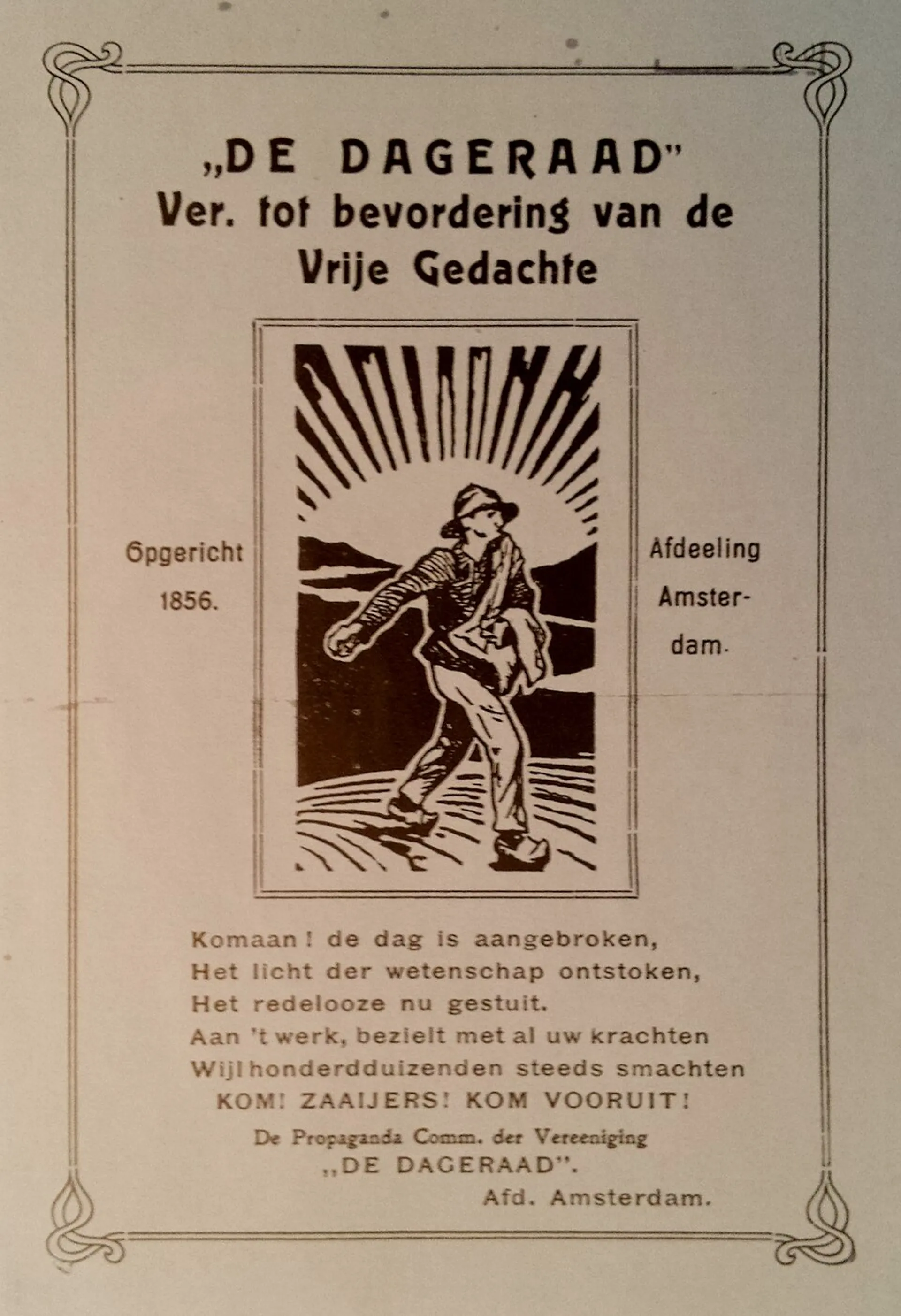 „DE DAGERAAD"
Ver. tot bevordering van de Vrije Gedachte

Opgericht 1856.

Afdeeling Amsterdam.

Komaan! de dag is aangebroken,
Het licht der wetenschap ontstoken,
Het redelooze nu gestuit.
Aan 't werk, bezielt met al uw krachten
Wijl honderdduizenden steeds smachten
KOM! ZAAIJERS! KOM VOORUIT!

De Propaganda Comm. der Vereeniging
„DE DAGERAAD".
Afd. Amsterdam.